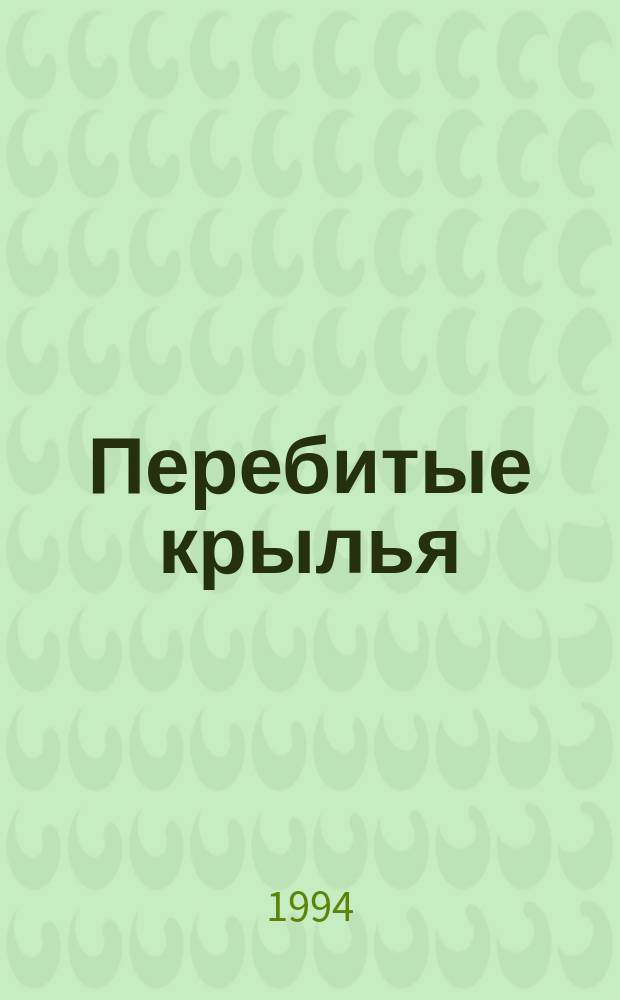 Перебитые крылья

1994